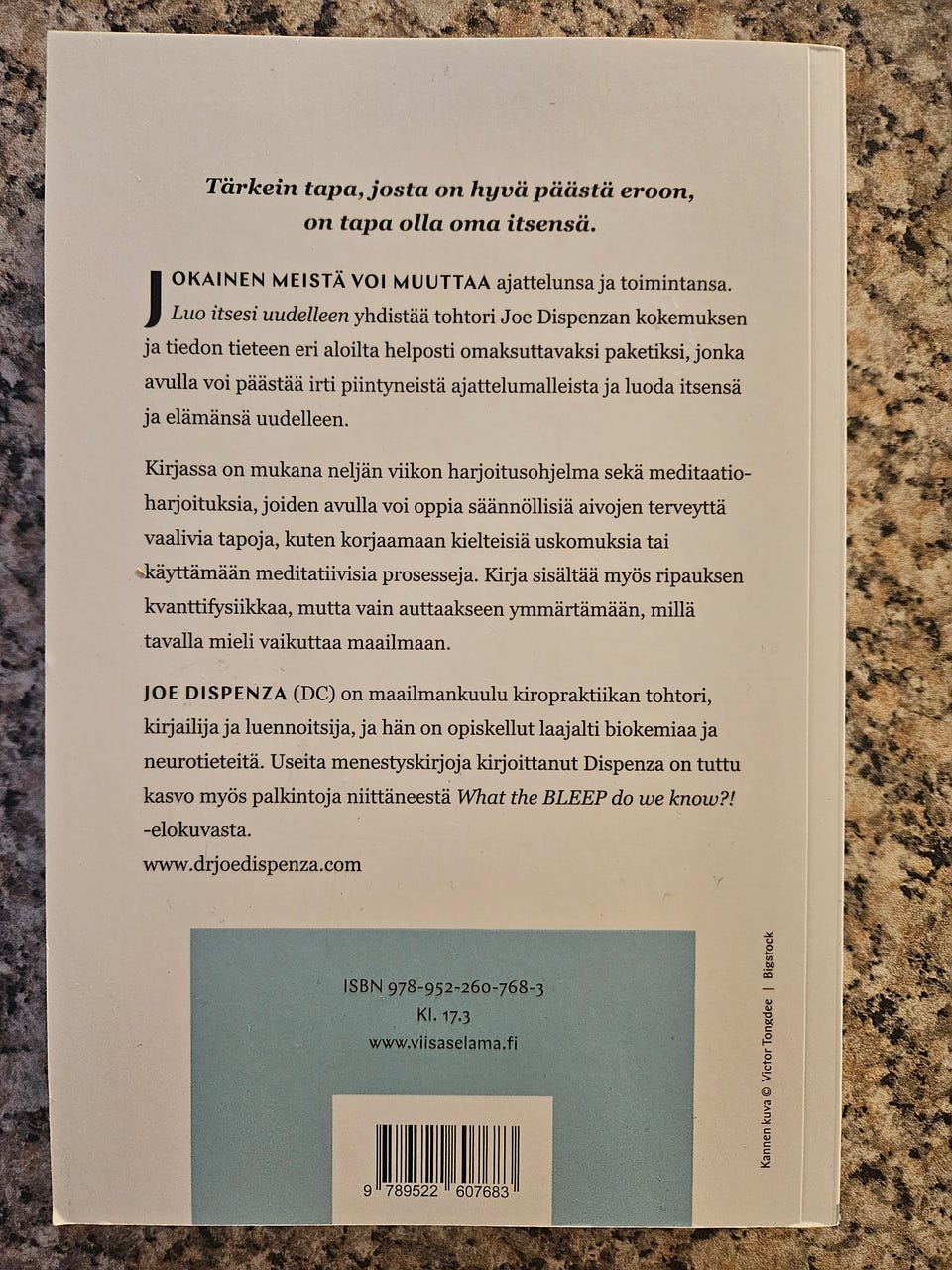 Tärkein tapa, josta on hyvä päästä eroon, on tapa olla oma itsensä.

JOKAINEN MEISTÄ VOI MUUTTAA ajattelunsa ja toimintansa. Luo itsesi uudelleen yhdistää tohtori Joe Dispenzan kokemuksen ja tiedon tieteen eri aloilta helposti omaksuttavaksi paketiksi, jonka avulla voi päästää irti piintyneistä ajattelumalleista ja luoda itsensä ja elämänsä uudelleen.

Kirjassa on mukana neljän viikon harjoitusohjelma sekä meditaatioharjoituksia, joiden avulla voi oppia säännöllisiä aivojen terveyttä vaalivia tapoja, kuten korjaamaan kielteisiä uskomuksia tai käyttämään meditatiivisia prosesseja. Kirja sisältää myös ripauksen kvanttifysiikkaa, mutta vain auttaakseen ymmärtämään, millä tavalla mieli vaikuttaa maailmaan.

JOE DISPENZA (DC) on maailmankuulu kiropraktiikan tohtori, kirjailija ja luennoitsija, ja hän on opiskellut laajalti biokemiaa ja neurotieteitä. Useita menestyskirjoja kirjoittanut Dispenza on tuttu kasvo myös palkintoja niittäneestä What the BLEEP do we know?! -elokuvasta.
www.drjoedispenza.com

ISBN 978-952-260-768-3
Kl. 17.3
www.viisaselama.fi

9 789522 607683

Kannen kuva © Victor Tongdee | Bigstock